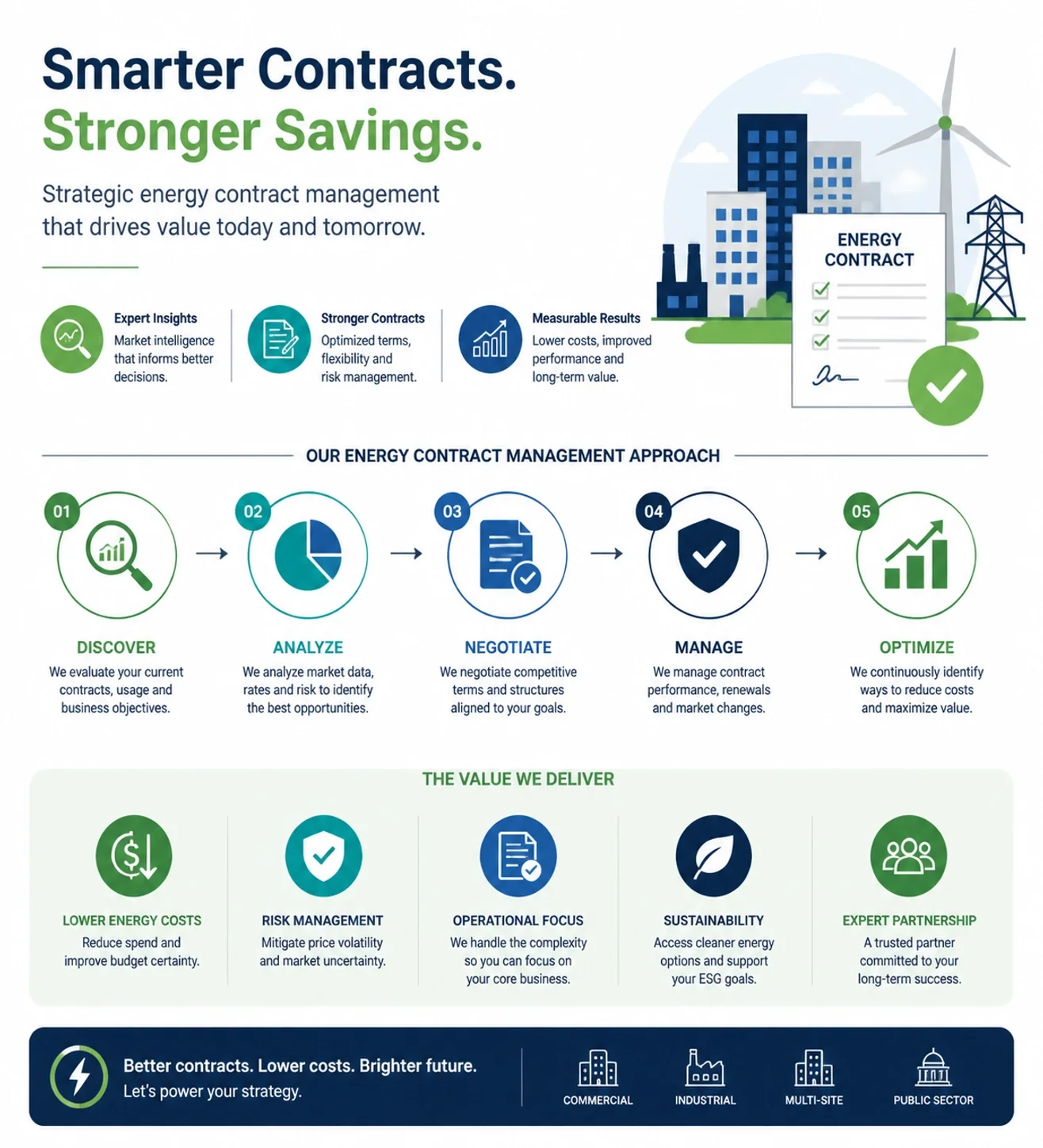 Smarter Contracts.
Stronger Savings.

Strategic energy contract management that drives value today and tomorrow.

ENERGY CONTRACT

Expert Insights
Market intelligence that informs better decisions.

Stronger Contracts
Optimized terms, flexibility and risk management.

Measurable Results
Lower costs, improved performance and long-term value.

OUR ENERGY CONTRACT MANAGEMENT APPROACH

01
DISCOVER
We evaluate your current contracts, usage and business objectives.

02
ANALYZE
We analyze market data, rates and risk to identify the best opportunities.

03
NEGOTIATE
We negotiate competitive terms and structures aligned to your goals.

04
MANAGE
We manage contract performance, renewals and market changes.

05
OPTIMIZE
We continuously identify ways to reduce costs and maximize value.

THE VALUE WE DELIVER

LOWER ENERGY COSTS
Reduce spend and improve budget certainty.

RISK MANAGEMENT
Mitigate price volatility and market uncertainty.

OPERATIONAL FOCUS
We handle the complexity so you can focus on your core business.

SUSTAINABILITY
Access cleaner energy options and support your ESG goals.

EXPERT PARTNERSHIP
A trusted partner committed to your long-term success.

Better contracts. Lower costs. Brighter future.
Let's power your strategy.

COMMERCIAL
INDUSTRIAL
MULTI-SITE
PUBLIC SECTOR